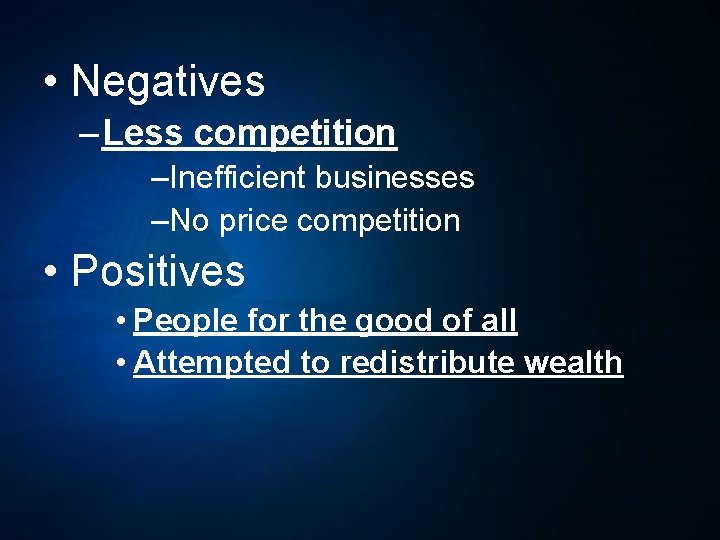 • Negatives

– Less competition

–Inefficient businesses

–No price competition

• Positives

• People for the good of all

• Attempted to redistribute wealth